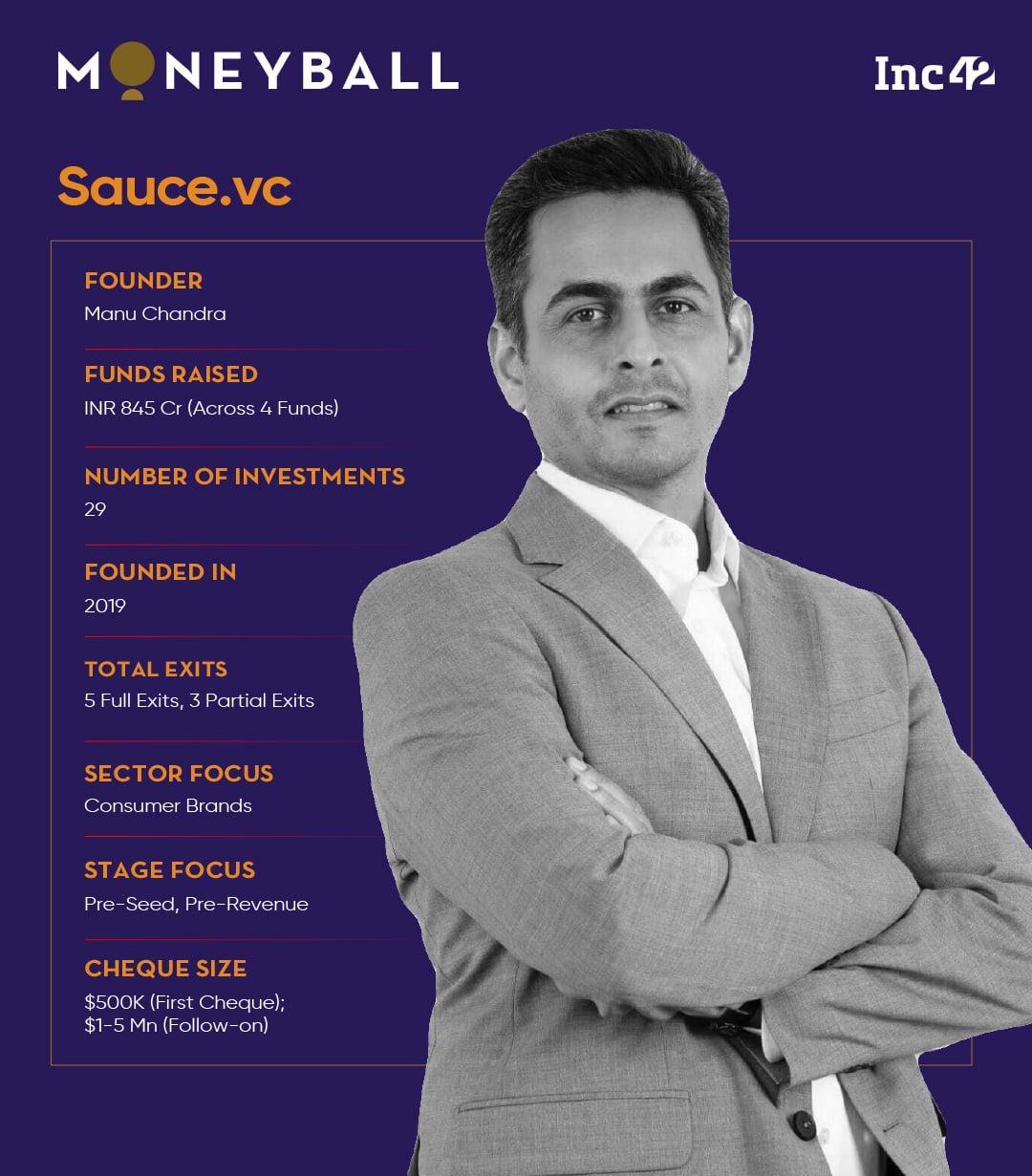 MONEYBALL

Inc42

Sauce.vc

FOUNDER
Manu Chandra

FUNDS RAISED
INR 845 Cr (Across 4 Funds)

NUMBER OF INVESTMENTS
29

FOUNDED IN
2019

TOTAL EXITS
5 Full Exits, 3 Partial Exits

SECTOR FOCUS
Consumer Brands

STAGE FOCUS
Pre-Seed, Pre-Revenue

CHEQUE SIZE
$500K (First Cheque);
$1-5 Mn (Follow-on)